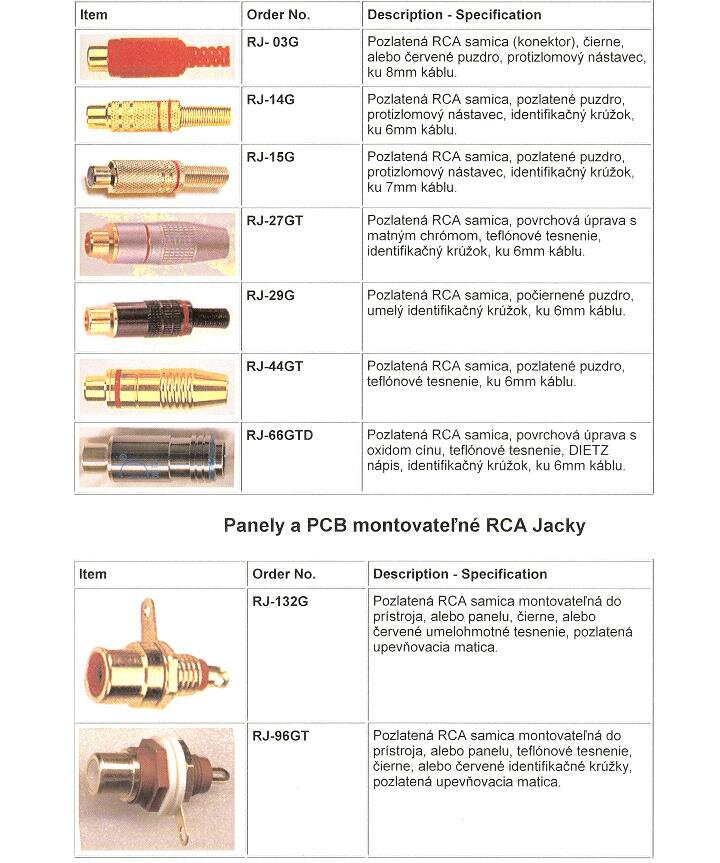 | Item | Order No. | Description - Specification |
|---|---|---|
| | RJ- 03G | Pozlatená RCA samica (konektor), čierne, alebo červené puzdro, protizlomový nástavec, ku 8mm káblu. |
| | RJ-14G | Pozlatená RCA samica, pozlatené puzdro, protizlomový nástavec, identifikačný krúžok, ku 6mm káblu. |
| | RJ-15G | Pozlatená RCA samica, pozlatené puzdro, protizlomový nástavec, identifikačný krúžok, ku 7mm káblu. |
| | RJ-27GT | Pozlatená RCA samica, povrchová úprava s matným chrómom, teflónové tesnenie, identifikačný krúžok, ku 6mm káblu. |
| | RJ-29G | Pozlatená RCA samica, počiernené puzdro, umelý identifikačný krúžok, ku 6mm káblu. |
| | RJ-44GT | Pozlatená RCA samica, pozlatené puzdro, teflónové tesnenie, ku 6mm káblu. |
| | RJ-66GTD | Pozlatená RCA samica, povrchová úprava s oxidom cínu, teflónové tesnenie, DIETZ nápis, identifikačný krúžok, ku 6mm káblu. |

Panely a PCB montovateľné RCA Jacky

| Item | Order No. | Description - Specification |
|---|---|---|
| | RJ-132G | Pozlatená RCA samica montovateľná do prístroja, alebo panelu, čierne, alebo červené umelohmotné tesnenie, pozlatená upevňovacia matica. |
| | RJ-96GT | Pozlatená RCA samica montovateľná do prístroja, alebo panelu, teflónové tesnenie, čierne, alebo červené identifikačné krúžky, pozlatená upevňovacia matica. |